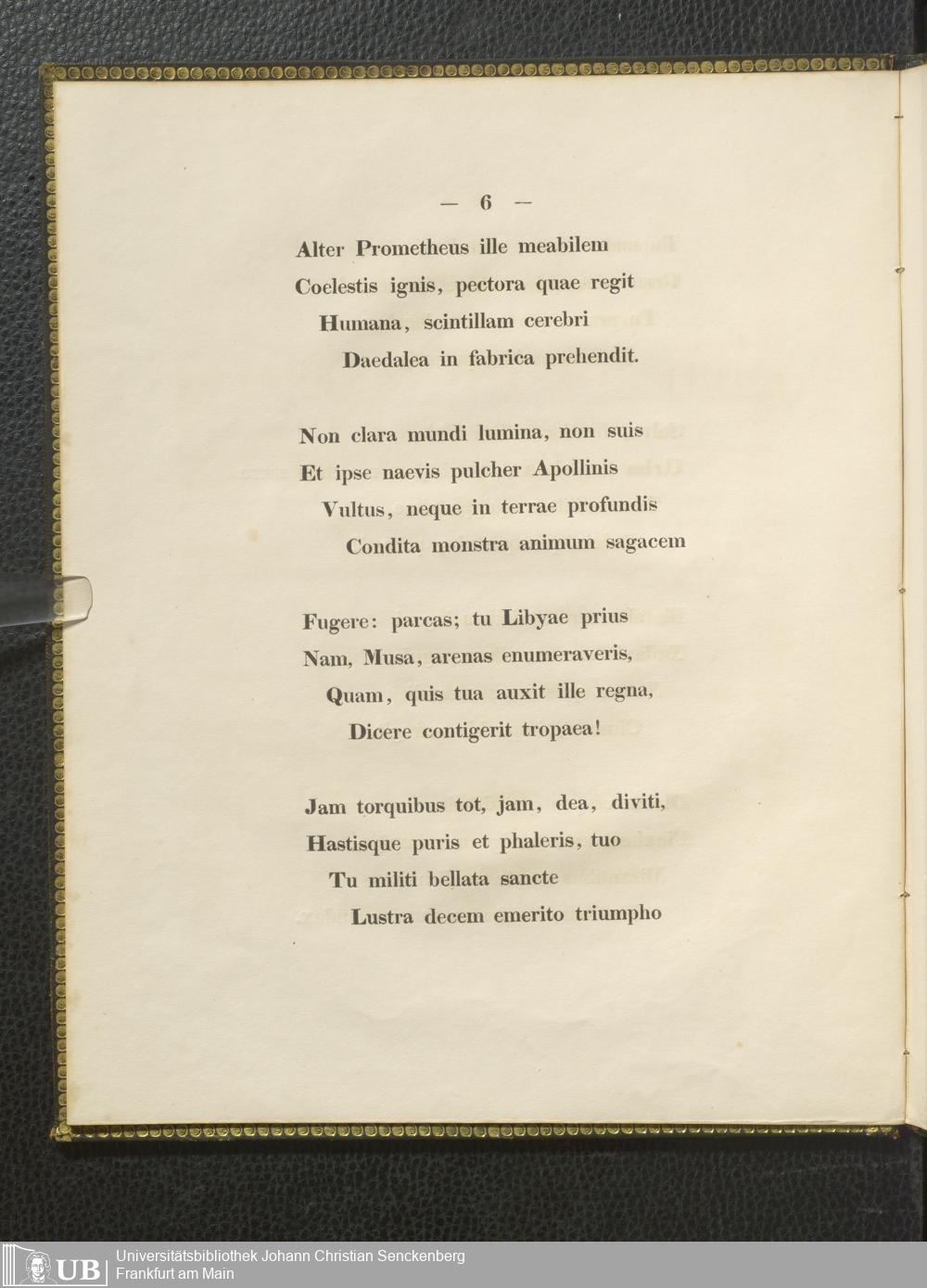 — 6 —

Alter Prometheus ille meabilem
Coelestis ignis, pectora quae regit
Humana, scintillam cerebri
Daedalea in fabrica prehendit.

Non clara mundi lumina, non suis
Et ipse naevis pulcher Apollinis
Vultus, neque in terrae profundis
Condita monstra animum sagacem

Fugere: parcas; tu Libyae prius
Nam, Musa, arenas enumeraveris,
Quam, quis tua auxit ille regna,
Dicere contigerit tropaea!

Jam torquibus tot, jam, dea, diviti,
Hastisque puris et phaleris, tuo
Tu militi bellata sancte
Lustra decem emerito triumpho

UB Universitätsbibliothek Johann Christian Senckenberg
Frankfurt am Main